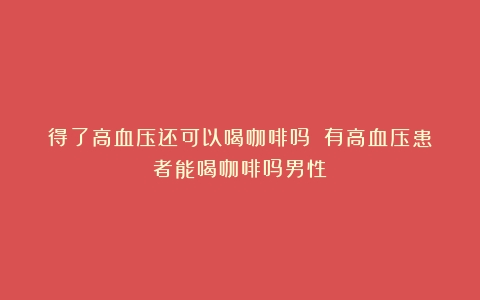 得了高血压还可以喝咖啡吗 有高血压患者能喝咖啡吗男性